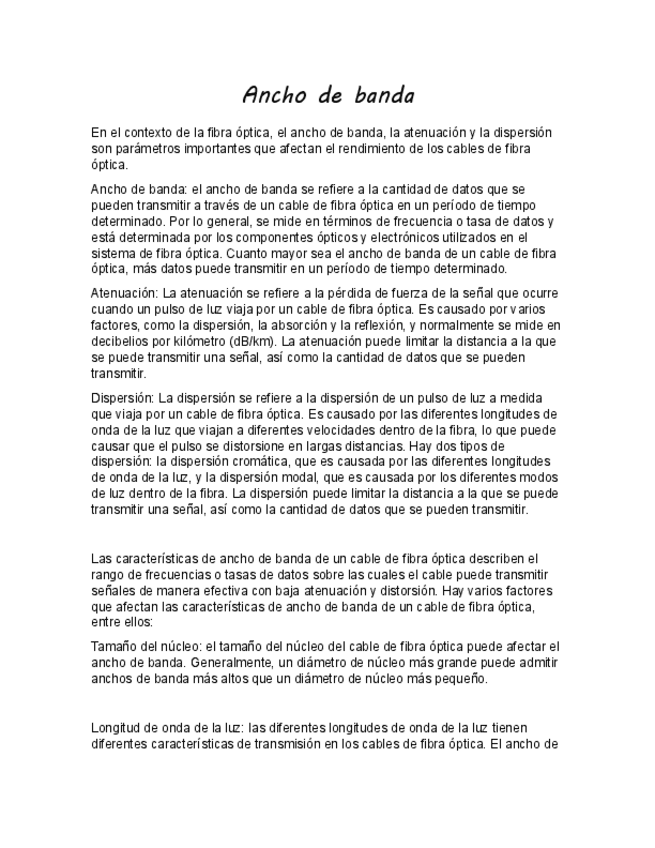 Ancho de banda

En el contexto de la fibra óptica, el ancho de banda, la atenuación y la dispersión son parámetros importantes que afectan el rendimiento de los cables de fibra óptica.

Ancho de banda: el ancho de banda se refiere a la cantidad de datos que se pueden transmitir a través de un cable de fibra óptica en un período de tiempo determinado. Por lo general, se mide en términos de frecuencia o tasa de datos y está determinada por los componentes ópticos y electrónicos utilizados en el sistema de fibra óptica. Cuanto mayor sea el ancho de banda de un cable de fibra óptica, más datos puede transmitir en un período de tiempo determinado.

Atenuación: La atenuación se refiere a la pérdida de fuerza de la señal que ocurre cuando un pulso de luz viaja por un cable de fibra óptica. Es causado por varios factores, como la dispersión, la absorción y la reflexión, y normalmente se mide en decibelios por kilómetro (dB/km). La atenuación puede limitar la distancia a la que se puede transmitir una señal, así como la cantidad de datos que se pueden transmitir.

Dispersión: La dispersión se refiere a la dispersión de un pulso de luz a medida que viaja por un cable de fibra óptica. Es causado por las diferentes longitudes de onda de la luz que viajan a diferentes velocidades dentro de la fibra, lo que puede causar que el pulso se distorsione en largas distancias. Hay dos tipos de dispersión: la dispersión cromática, que es causada por las diferentes longitudes de onda de la luz, y la dispersión modal, que es causada por los diferentes modos de luz dentro de la fibra. La dispersión puede limitar la distancia a la que se puede transmitir una señal, así como la cantidad de datos que se pueden transmitir.

Las características de ancho de banda de un cable de fibra óptica describen el rango de frecuencias o tasas de datos sobre las cuales el cable puede transmitir señales de manera efectiva con baja atenuación y distorsión. Hay varios factores que afectan las características de ancho de banda de un cable de fibra óptica, entre ellos:

Tamaño del núcleo: el tamaño del núcleo del cable de fibra óptica puede afectar el ancho de banda. Generalmente, un diámetro de núcleo más grande puede admitir anchos de banda más altos que un diámetro de núcleo más pequeño.

Longitud de onda de la luz: las diferentes longitudes de onda de la luz tienen diferentes características de transmisión en los cables de fibra óptica. El ancho de